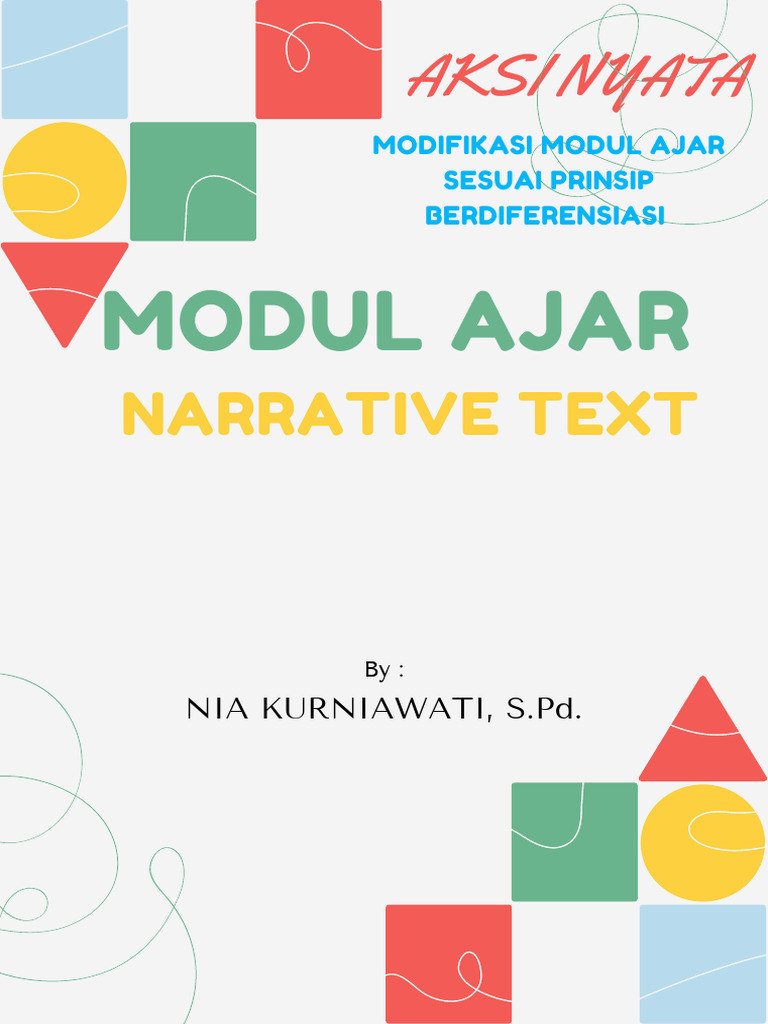 AKSI NYATA

MODIFIKASI MODUL AJAR
SESUAI PRINSIP
BERDIFERENSIASI

MODUL AJAR

NARRATIVE TEXT

By :

NIA KURNIAWATI, S.Pd.